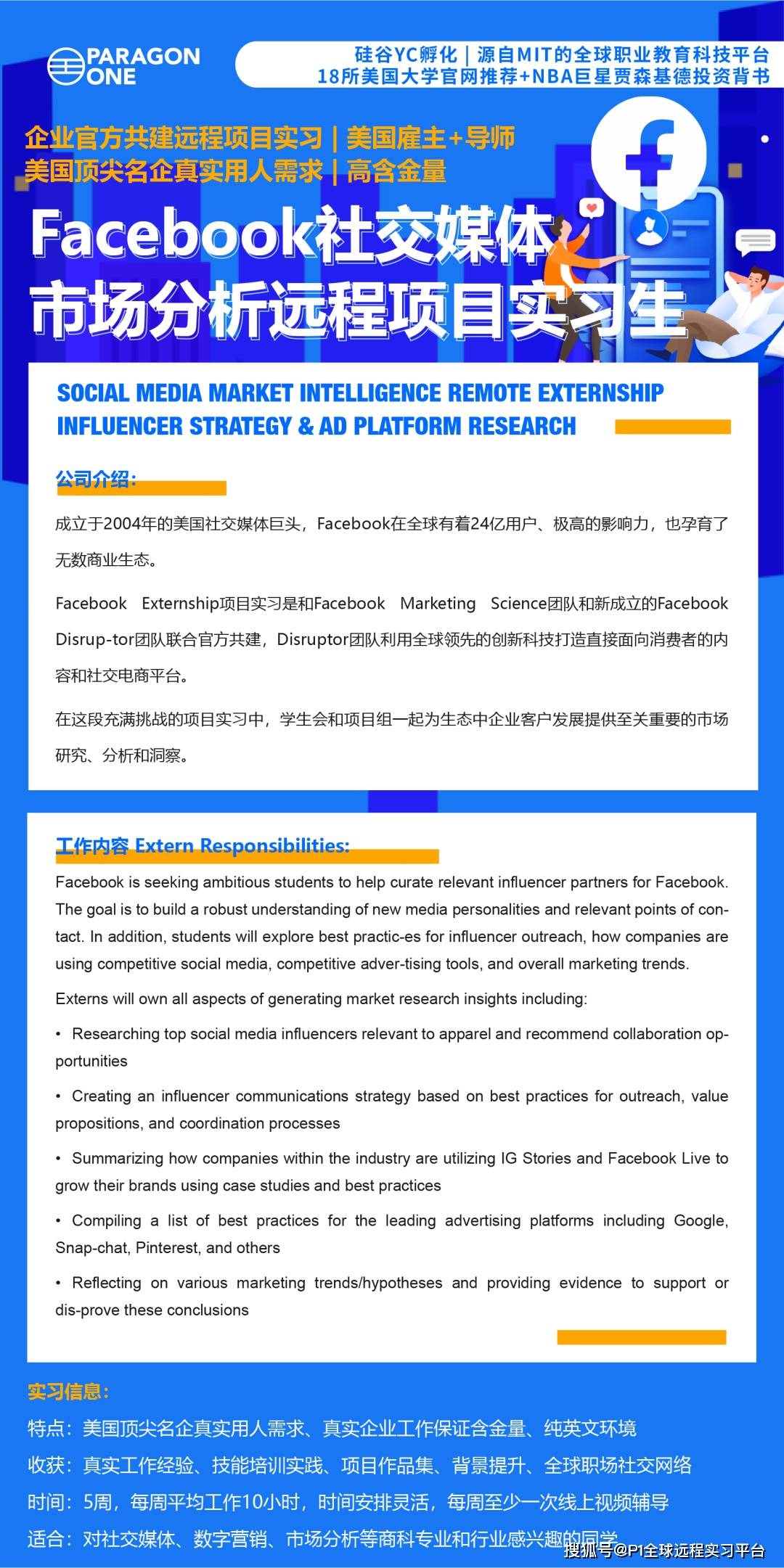 PARAGON ONE

硅谷YC孵化｜源自MIT的全球职业教育科技平台
18所美国大学官网推荐+NBA巨星贾森基德投资背书

企业官方共建远程项目实习｜美国雇主+导师
美国顶尖名企真实用人需求｜高含金量

Facebook社交媒体
市场分析远程项目实习生

SOCIAL MEDIA MARKET INTELLIGENCE REMOTE EXTERNSHIP
INFLUENCER STRATEGY & AD PLATFORM RESEARCH

公司介绍：

成立于2004年的美国社交媒体巨头，Facebook在全球有着24亿用户、极高的影响力，也孕育了无数商业生态。

Facebook Externship项目实习是和Facebook Marketing Science团队和新成立的Facebook Disrup-tor团队联合官方共建，Disruptor团队利用全球领先的创新科技打造直接面向消费者的内容和社交电商平台。

在这段充满挑战的项目实习中，学生会和项目组一起为生态中企业客户发展提供至关重要的市场研究、分析和洞察。

工作内容 Extern Responsibilities:

Facebook is seeking ambitious students to help curate relevant influencer partners for Facebook. The goal is to build a robust understanding of new media personalities and relevant points of contact. In addition, students will explore best practic-es for influencer outreach, how companies are using competitive social media, competitive adver-tising tools, and overall marketing trends.

Externs will own all aspects of generating market research insights including:

• Researching top social media influencers relevant to apparel and recommend collaboration opportunities

• Creating an influencer communications strategy based on best practices for outreach, value propositions, and coordination processes

• Summarizing how companies within the industry are utilizing IG Stories and Facebook Live to grow their brands using case studies and best practices

• Compiling a list of best practices for the leading advertising platforms including Google, Snap-chat, Pinterest, and others

• Reflecting on various marketing trends/hypotheses and providing evidence to support or dis-prove these conclusions

实习信息：

特点：美国顶尖名企真实用人需求、真实企业工作保证含金量、纯英文环境

收获：真实工作经验、技能培训实践、项目作品集、背景提升、全球职场社交网络

时间：5周，每周平均工作10小时，时间安排灵活，每周至少一次线上视频辅导

适合：对社交媒体、数字营销、市场分析等商科专业和行业感兴趣的同学

搜狐号@P1全球远程实习平台